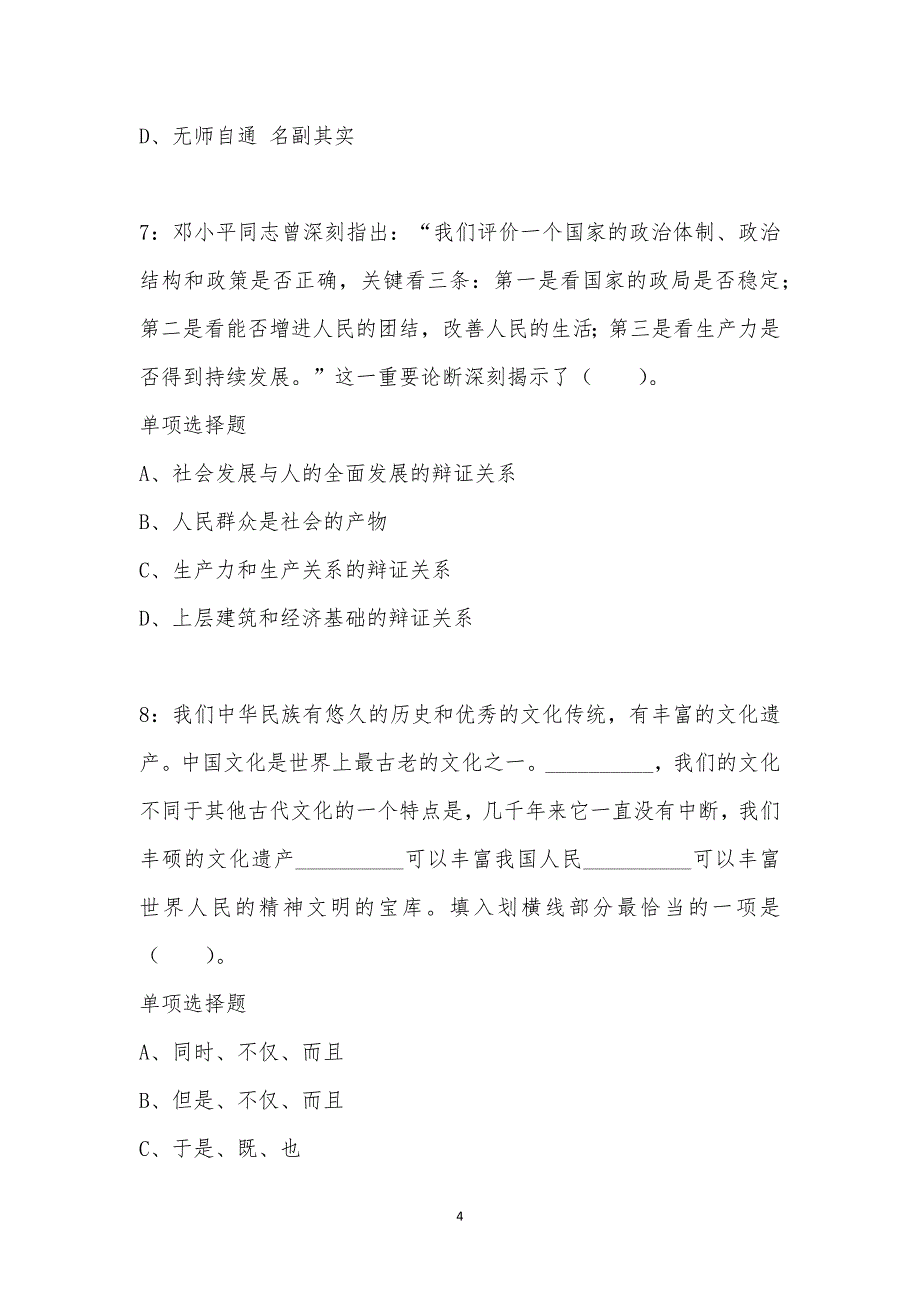 D、无师自通 名副其实

7：邓小平同志曾深刻指出：“我们评价一个国家的政治体制、政治结构和政策是否正确，关键看三条：第一是看国家的政局是否稳定；第二是看能否增进人民的团结，改善人民的生活；第三是看生产力是否得到持续发展。”这一重要论断深刻揭示了（　　）。

单项选择题

A、社会发展与人的全面发展的辩证关系

B、人民群众是社会的产物

C、生产力和生产关系的辩证关系

D、上层建筑和经济基础的辩证关系

8：我们中华民族有悠久的历史和优秀的文化传统，有丰富的文化遗产。中国文化是世界上最古老的文化之一。__________，我们的文化不同于其他古代文化的一个特点是，几千年来它一直没有中断，我们丰硕的文化遗产__________可以丰富我国人民__________可以丰富世界人民的精神文明的宝库。填入划横线部分最恰当的一项是（　　）。

单项选择题

A、同时、不仅、而且

B、但是、不仅、而且

C、于是、既、也

4